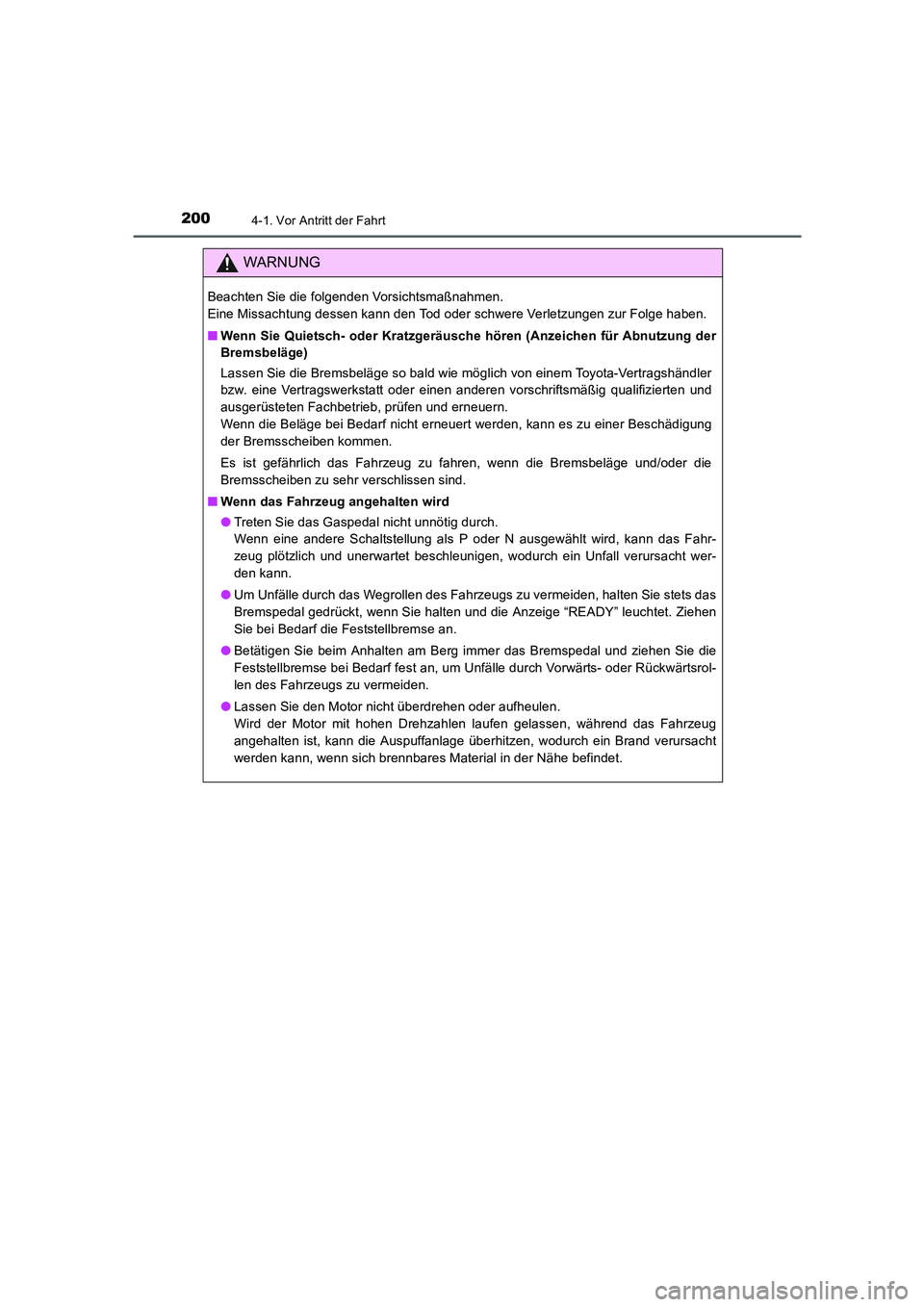 200 4-1. Vor Antritt der Fahrt

WARNUNG

Beachten Sie die folgenden Vorsichtsmaßnahmen.
Eine Missachtung dessen kann den Tod oder schwere Verletzungen zur Folge haben.

■ Wenn Sie Quietsch- oder Kratzgeräusche hören (Anzeichen für Abnutzung der Bremsbeläge)

Lassen Sie die Bremsbeläge so bald wie möglich von einem Toyota-Vertragshändler bzw. eine Vertragswerkstatt oder einen anderen vorschriftsmäßig qualifizierten und ausgerüsteten Fachbetrieb, prüfen und erneuern.
Wenn die Beläge bei Bedarf nicht erneuert werden, kann es zu einer Beschädigung der Bremsscheiben kommen.

Es ist gefährlich das Fahrzeug zu fahren, wenn die Bremsbeläge und/oder die Bremsscheiben zu sehr verschlissen sind.

■ Wenn das Fahrzeug angehalten wird

● Treten Sie das Gaspedal nicht unnötig durch.
Wenn eine andere Schaltstellung als P oder N ausgewählt wird, kann das Fahrzeug plötzlich und unerwartet beschleunigen, wodurch ein Unfall verursacht werden kann.

● Um Unfälle durch das Wegrollen des Fahrzeugs zu vermeiden, halten Sie stets das Bremspedal gedrückt, wenn Sie halten und die Anzeige “READY” leuchtet. Ziehen Sie bei Bedarf die Feststellbremse an.

● Betätigen Sie beim Anhalten am Berg immer das Bremspedal und ziehen Sie die Feststellbremse bei Bedarf fest an, um Unfälle durch Vorwärts- oder Rückwärtsrollen des Fahrzeugs zu vermeiden.

● Lassen Sie den Motor nicht überdrehen oder aufheulen.
Wird der Motor mit hohen Drehzahlen laufen gelassen, während das Fahrzeug angehalten ist, kann die Auspuffanlage überhitzen, wodurch ein Brand verursacht werden kann, wenn sich brennbares Material in der Nähe befindet.

carmanualsonline.info